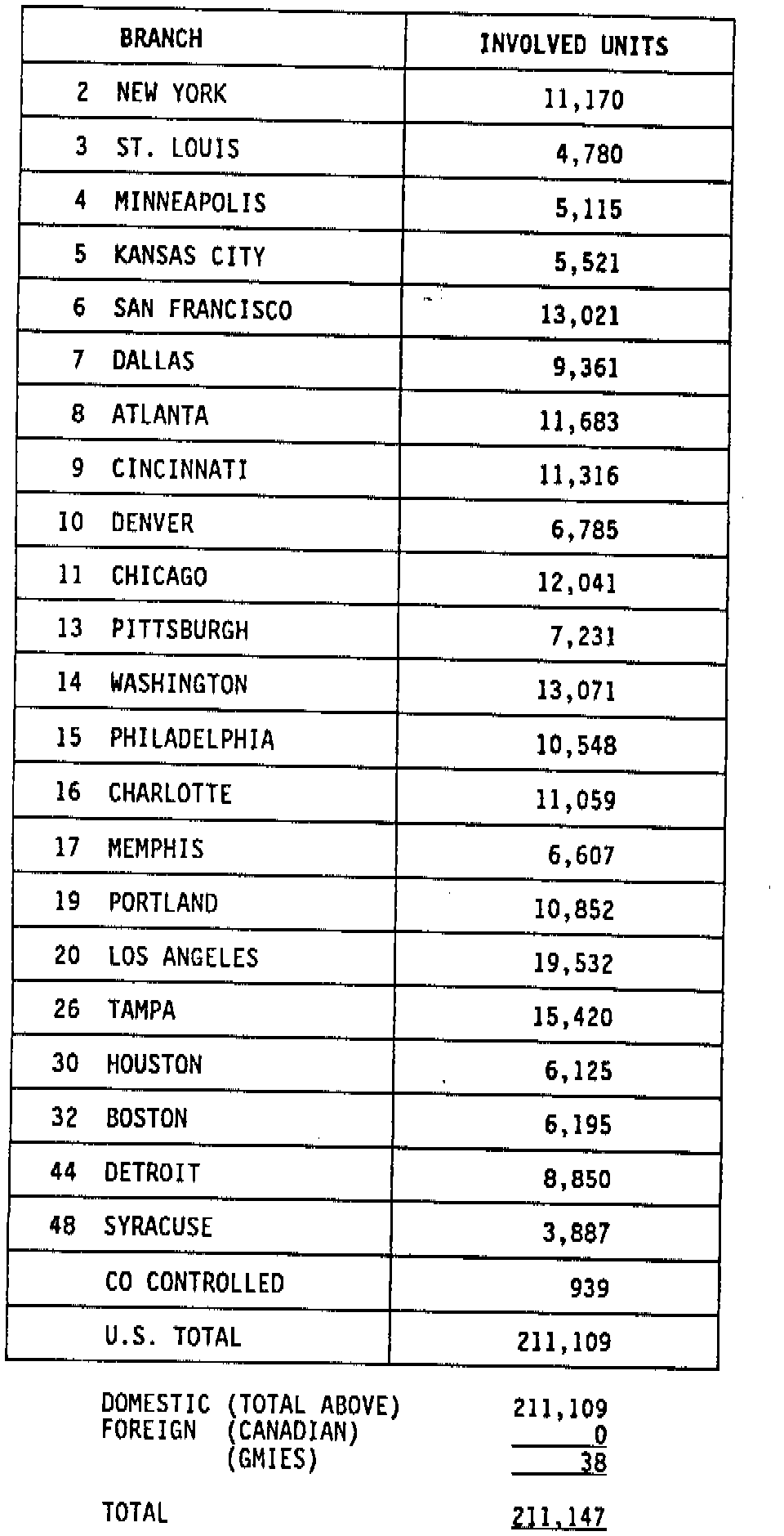 | BRANCH | INVOLVED UNITS |
|---|---|
| 2 NEW YORK | 11,170 |
| 3 ST. LOUIS | 4,780 |
| 4 MINNEAPOLIS | 5,115 |
| 5 KANSAS CITY | 5,521 |
| 6 SAN FRANCISCO | 13,021 |
| 7 DALLAS | 9,361 |
| 8 ATLANTA | 11,683 |
| 9 CINCINNATI | 11,316 |
| 10 DENVER | 6,785 |
| 11 CHICAGO | 12,041 |
| 13 PITTSBURGH | 7,231 |
| 14 WASHINGTON | 13,071 |
| 15 PHILADELPHIA | 10,548 |
| 16 CHARLOTTE | 11,059 |
| 17 MEMPHIS | 6,607 |
| 19 PORTLAND | 10,852 |
| 20 LOS ANGELES | 19,532 |
| 26 TAMPA | 15,420 |
| 30 HOUSTON | 6,125 |
| 32 BOSTON | 6,195 |
| 44 DETROIT | 8,850 |
| 48 SYRACUSE | 3,887 |
| CO CONTROLLED | 939 |
| U.S. TOTAL | 211,109 |

DOMESTIC (TOTAL ABOVE) 211,109
FOREIGN (CANADIAN) 0
(GMIES) 38

TOTAL 211,147